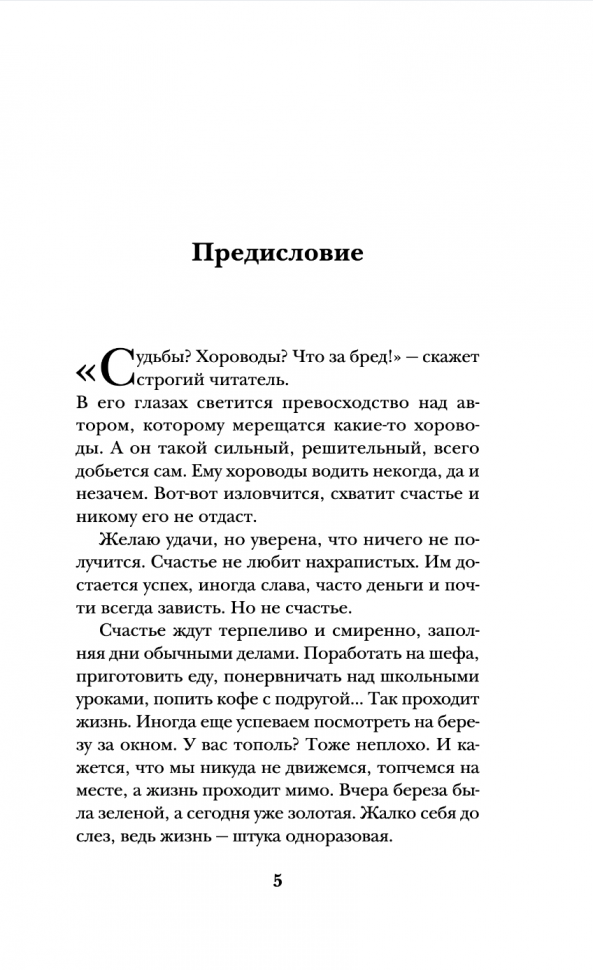 Предисловие

«Судьбы? Хороводы? Что за бред!» — скажет строгий читатель.

В его глазах светится превосходство над автором, которому мерещатся какие-то хороводы. А он такой сильный, решительный, всего добьется сам. Ему хороводы водить некогда, да и незачем. Вот-вот изловчится, схватит счастье и никому его не отдаст.

Желаю удачи, но уверена, что ничего не получится. Счастье не любит нахрапистых. Им достается успех, иногда слава, часто деньги и почти всегда зависть. Но не счастье.

Счастье ждут терпеливо и смиренно, заполняя дни обычными делами. Поработать на шефа, приготовить еду, понервничать над школьными уроками, попить кофе с подругой... Так проходит жизнь. Иногда еще успеваем посмотреть на березу за окном. У вас тополь? Тоже неплохо. И кажется, что мы никуда не движемся, топчемся на месте, а жизнь проходит мимо. Вчера береза была зеленой, а сегодня уже золотая. Жалко себя до слез, ведь жизнь — штука одноразовая.

5